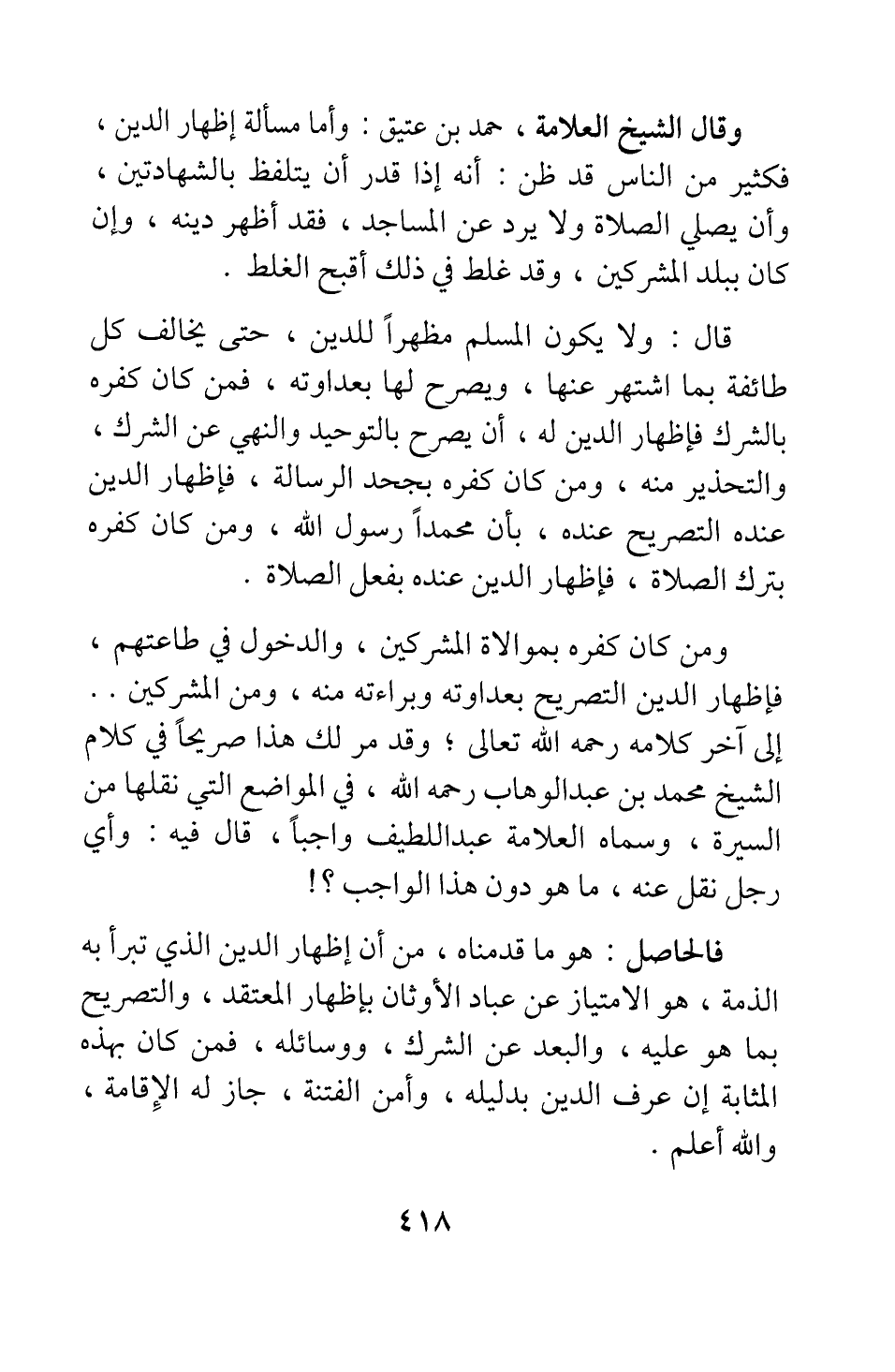 وقال الشيخ العلامة ، حمد بن عتيق : وأما مسألة إظهار الدين ، فكثير من الناس قد ظن : أنه إذا قدر أن يتلفظ بالشهادتين ، وأن يصلي الصلاة ولا يرد عن المساجد ، فقد أظهر دينه ، وإن كان ببلد المشركين ، وقد غلط في ذلك أقبح الغلط .

قال : ولا يكون المسلم مظهراً للدين ، حتى يخالف كل طائفة بما اشتهر عنها ، ويصرح لها بعداوته ، فمن كان كفره بالشرك فإظهار الدين له ، أن يصرح بالتوحيد والنهي عن الشرك ، والتحذير منه ، ومن كان كفره بجحد الرسالة ، فإظهار الدين عنده التصريح عنده ، بأن محمداً رسول الله ، ومن كان كفره بترك الصلاة ، فإظهار الدين عنده بفعل الصلاة .

ومن كان كفره بموالاة المشركين ، والدخول في طاعتهم ، فإظهار الدين التصريح بعداوته وبراءته منه ، ومن المشركين . . إلى آخر كلامه رحمه الله تعالى ؛ وقد مر لك هذا صريحاً في كلام الشيخ محمد بن عبدالوهاب رحمه الله ، في المواضع التي نقلها من السيرة ، وسماه العلامة عبداللطيف واجباً ، قال فيه : وأي رجل نقل عنه ، ما هو دون هذا الواجب ؟!

فالحاصل : هو ما قدمناه ، من أن إظهار الدين الذي تبرأ به الذمة ، هو الامتياز عن عباد الأوثان بإظهار المعتقد ، والتصريح بما هو عليه ، والبعد عن الشرك ، ووسائله ، فمن كان بهذه المثابة إن عرف الدين بدليله ، وأمن الفتنة ، جاز له الإقامة ، والله أعلم .

٤١٨